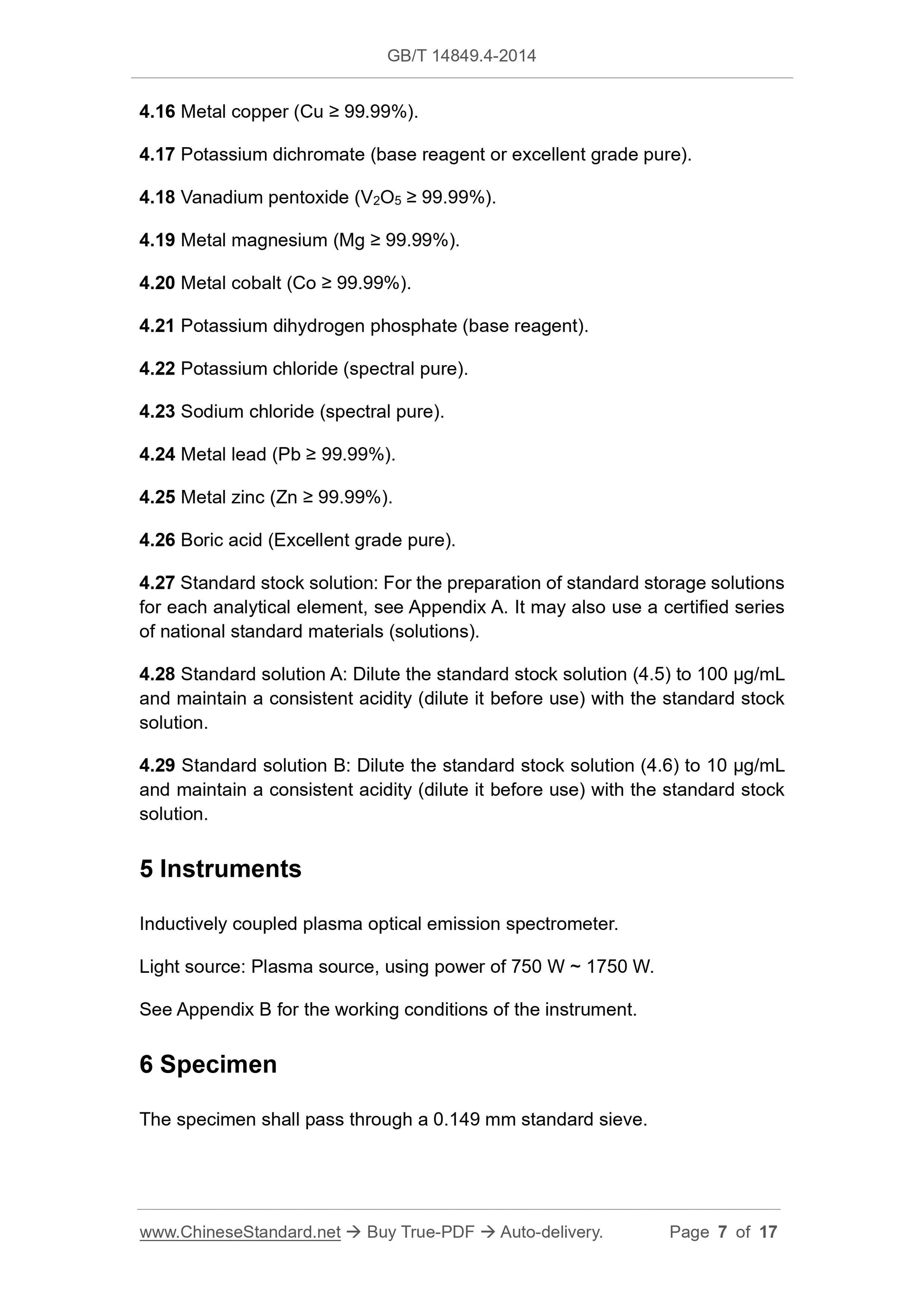 GB/T 14849.4-2014

4.16 Metal copper (Cu ≥ 99.99%).

4.17 Potassium dichromate (base reagent or excellent grade pure).

4.18 Vanadium pentoxide ($V_2O_5$ ≥ 99.99%).

4.19 Metal magnesium (Mg ≥ 99.99%).

4.20 Metal cobalt (Co ≥ 99.99%).

4.21 Potassium dihydrogen phosphate (base reagent).

4.22 Potassium chloride (spectral pure).

4.23 Sodium chloride (spectral pure).

4.24 Metal lead (Pb ≥ 99.99%).

4.25 Metal zinc (Zn ≥ 99.99%).

4.26 Boric acid (Excellent grade pure).

4.27 Standard stock solution: For the preparation of standard storage solutions for each analytical element, see Appendix A. It may also use a certified series of national standard materials (solutions).

4.28 Standard solution A: Dilute the standard stock solution (4.5) to 100 μg/mL and maintain a consistent acidity (dilute it before use) with the standard stock solution.

4.29 Standard solution B: Dilute the standard stock solution (4.6) to 10 μg/mL and maintain a consistent acidity (dilute it before use) with the standard stock solution.

5 Instruments

Inductively coupled plasma optical emission spectrometer.

Light source: Plasma source, using power of 750 W ~ 1750 W.

See Appendix B for the working conditions of the instrument.

6 Specimen

The specimen shall pass through a 0.149 mm standard sieve.

www.ChineseStandard.net → Buy True-PDF → Auto-delivery. Page 7 of 17